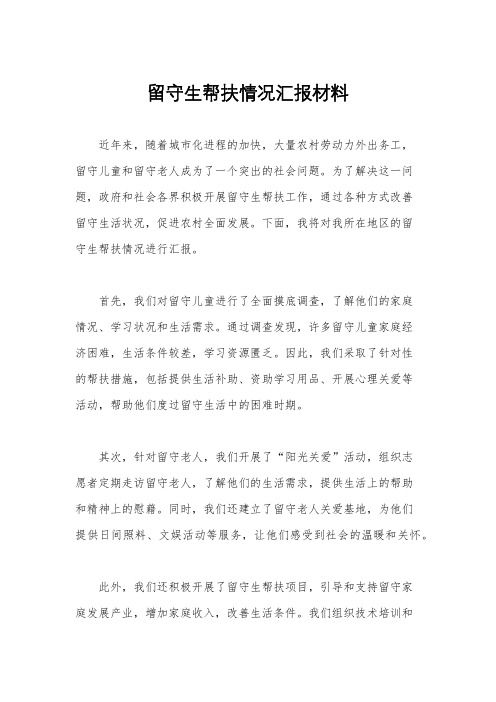 留守生帮扶情况汇报材料

近年来，随着城市化进程的加快，大量农村劳动力外出务工，留守儿童和留守老人成为了一个突出的社会问题。为了解决这一问题，政府和社会各界积极开展留守生帮扶工作，通过各种方式改善留守生活状况，促进农村全面发展。下面，我将对我所在地区的留守生帮扶情况进行汇报。

首先，我们对留守儿童进行了全面摸底调查，了解他们的家庭情况、学习状况和生活需求。通过调查发现，许多留守儿童家庭经济困难，生活条件较差，学习资源匮乏。因此，我们采取了针对性的帮扶措施，包括提供生活补助、资助学习用品、开展心理关爱等活动，帮助他们度过留守生活中的困难时期。

其次，针对留守老人，我们开展了“阳光关爱”活动，组织志愿者定期走访留守老人，了解他们的生活需求，提供生活上的帮助和精神上的慰藉。同时，我们还建立了留守老人关爱基地，为他们提供日间照料、文娱活动等服务，让他们感受到社会的温暖和关怀。

此外，我们还积极开展了留守生帮扶项目，引导和支持留守家庭发展产业，增加家庭收入，改善生活条件。我们组织技术培训和